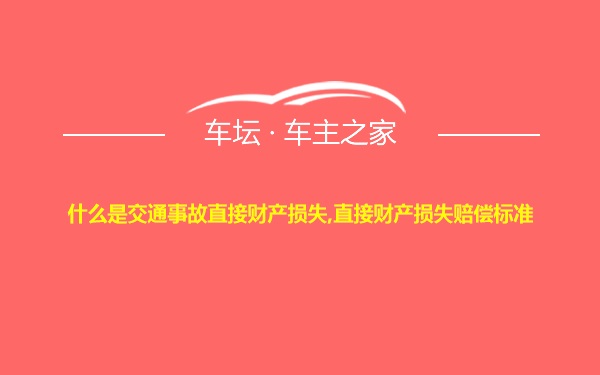 车坛 · 车主之家

什么是交通事故直接财产损失,直接财产损失赔偿标准